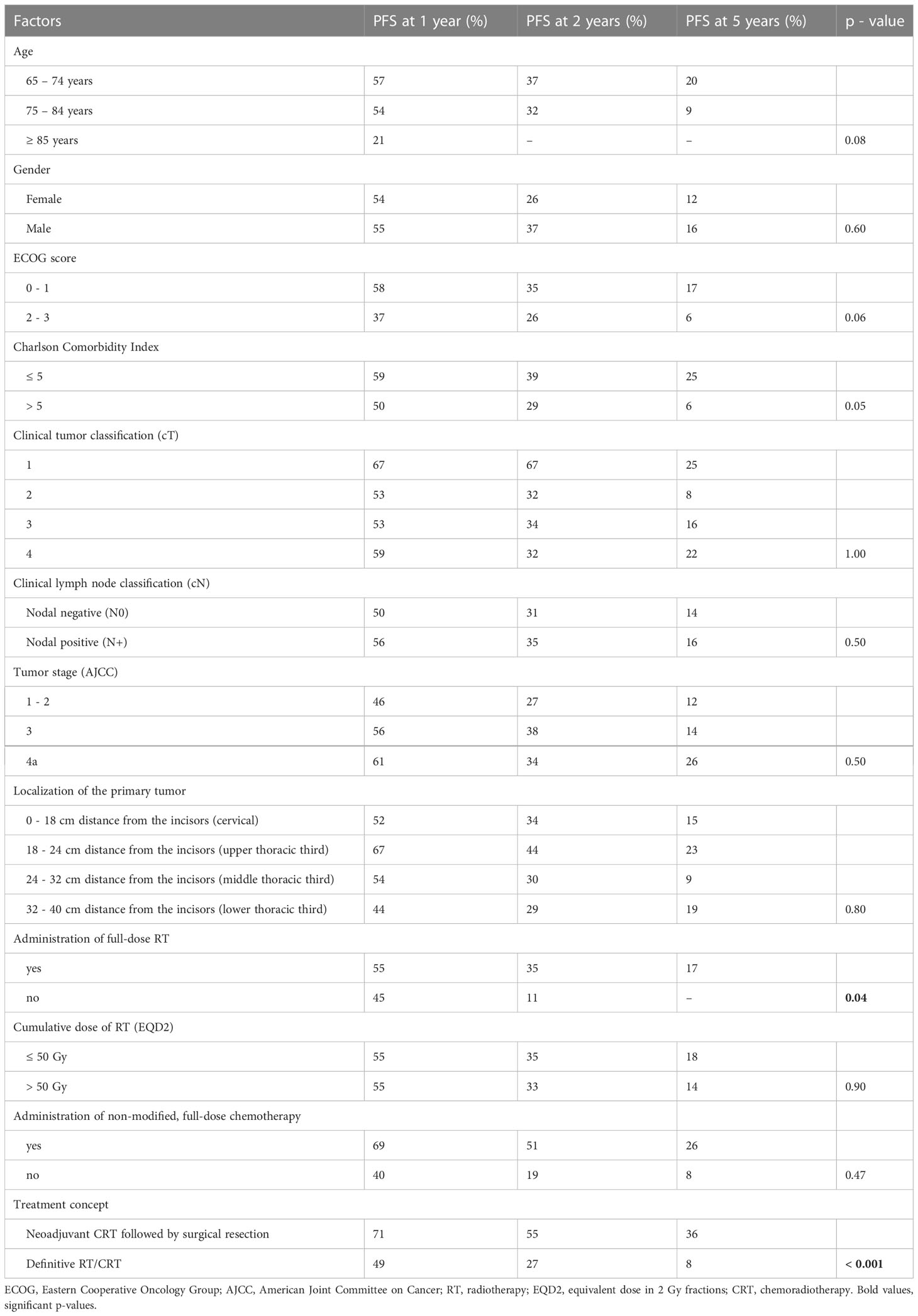 | Factors | PFS at 1 year (%) | PFS at 2 years (%) | PFS at 5 years (%) | p - value |
|---|---|---|---|---|
| Age | | | | |
| 65 – 74 years | 57 | 37 | 20 | |
| 75 – 84 years | 54 | 32 | 9 | |
| ≥ 85 years | 21 | – | – | 0.08 |
| Gender | | | | |
| Female | 54 | 26 | 12 | |
| Male | 55 | 37 | 16 | 0.60 |
| ECOG score | | | | |
| 0 - 1 | 58 | 35 | 17 | |
| 2 - 3 | 37 | 26 | 6 | 0.06 |
| Charlson Comorbidity Index | | | | |
| ≤ 5 | 59 | 39 | 25 | |
| > 5 | 50 | 29 | 6 | 0.05 |
| Clinical tumor classification (cT) | | | | |
| 1 | 67 | 67 | 25 | |
| 2 | 53 | 32 | 8 | |
| 3 | 53 | 34 | 16 | |
| 4 | 59 | 32 | 22 | 1.00 |
| Clinical lymph node classification (cN) | | | | |
| Nodal negative (N0) | 50 | 31 | 14 | |
| Nodal positive (N+) | 56 | 35 | 16 | 0.50 |
| Tumor stage (AJCC) | | | | |
| 1 - 2 | 46 | 27 | 12 | |
| 3 | 56 | 38 | 14 | |
| 4a | 61 | 34 | 26 | 0.50 |
| Localization of the primary tumor | | | | |
| 0 - 18 cm distance from the incisors (cervical) | 52 | 34 | 15 | |
| 18 - 24 cm distance from the incisors (upper thoracic third) | 67 | 44 | 23 | |
| 24 - 32 cm distance from the incisors (middle thoracic third) | 54 | 30 | 9 | |
| 32 - 40 cm distance from the incisors (lower thoracic third) | 44 | 29 | 19 | 0.80 |
| Administration of full-dose RT | | | | |
| yes | 55 | 35 | 17 | |
| no | 45 | 11 | – | **0.04** |
| Cumulative dose of RT (EQD2) | | | | |
| ≤ 50 Gy | 55 | 35 | 18 | |
| > 50 Gy | 55 | 33 | 14 | 0.90 |
| Administration of non-modified, full-dose chemotherapy | | | | |
| yes | 69 | 51 | 26 | |
| no | 40 | 19 | 8 | 0.47 |
| Treatment concept | | | | |
| Neoadjuvant CRT followed by surgical resection | 71 | 55 | 36 | |
| Definitive RT/CRT | 49 | 27 | 8 | **< 0.001** |

ECOG, Eastern Cooperative Oncology Group; AJCC, American Joint Committee on Cancer; RT, radiotherapy; EQD2, equivalent dose in 2 Gy fractions; CRT, chemoradiotherapy. Bold values, significant p-values.